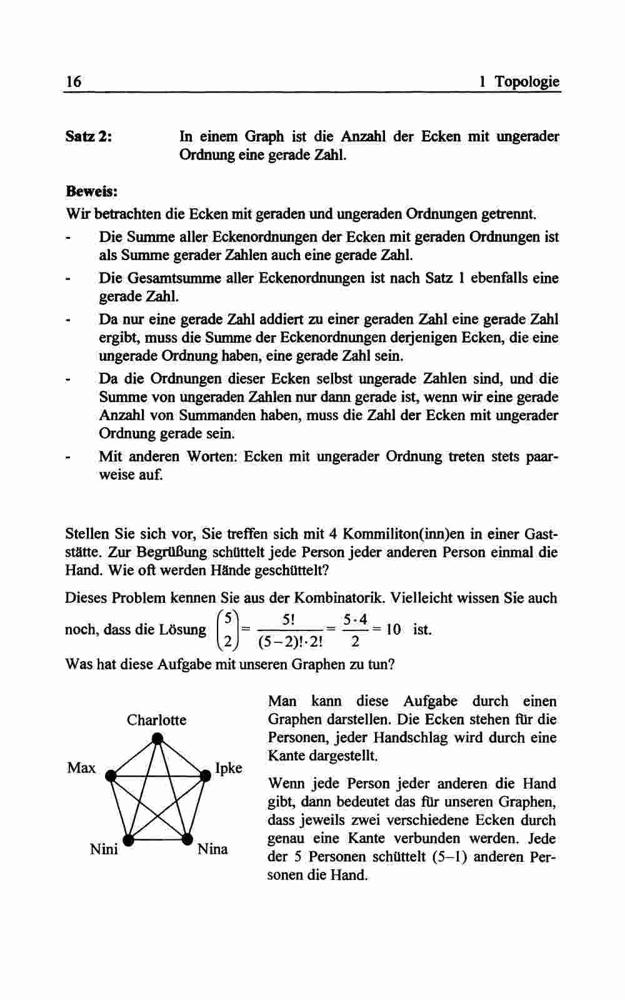 16 1 Topologie

Satz 2: In einem Graph ist die Anzahl der Ecken mit ungerader Ordnung eine gerade Zahl.

Beweis:
Wir betrachten die Ecken mit geraden und ungeraden Ordnungen getrennt.

- Die Summe aller Eckenordnungen der Ecken mit geraden Ordnungen ist als Summe gerader Zahlen auch eine gerade Zahl.
- Die Gesamtsumme aller Eckenordnungen ist nach Satz 1 ebenfalls eine gerade Zahl.
- Da nur eine gerade Zahl addiert zu einer geraden Zahl eine gerade Zahl ergibt, muss die Summe der Eckenordnungen derjenigen Ecken, die eine ungerade Ordnung haben, eine gerade Zahl sein.
- Da die Ordnungen dieser Ecken selbst ungerade Zahlen sind, und die Summe von ungeraden Zahlen nur dann gerade ist, wenn wir eine gerade Anzahl von Summanden haben, muss die Zahl der Ecken mit ungerader Ordnung gerade sein.
- Mit anderen Worten: Ecken mit ungerader Ordnung treten stets paarweise auf.

Stellen Sie sich vor, Sie treffen sich mit 4 Kommiliton(inn)en in einer Gaststätte. Zur Begrüßung schüttelt jede Person jeder anderen Person einmal die Hand. Wie oft werden Hände geschüttelt?

Dieses Problem kennen Sie aus der Kombinatorik. Vielleicht wissen Sie auch noch, dass die Lösung $\binom{5}{2} = \frac{5!}{(5-2)! \cdot 2!} = \frac{5 \cdot 4}{2} = 10$ ist.

Was hat diese Aufgabe mit unseren Graphen zu tun?

Charlotte
Max
Ipke
Nini
Nina

Man kann diese Aufgabe durch einen Graphen darstellen. Die Ecken stehen für die Personen, jeder Handschlag wird durch eine Kante dargestellt.

Wenn jede Person jeder anderen die Hand gibt, dann bedeutet das für unseren Graphen, dass jeweils zwei verschiedene Ecken durch genau eine Kante verbunden werden. Jede der 5 Personen schüttelt (5–1) anderen Personen die Hand.